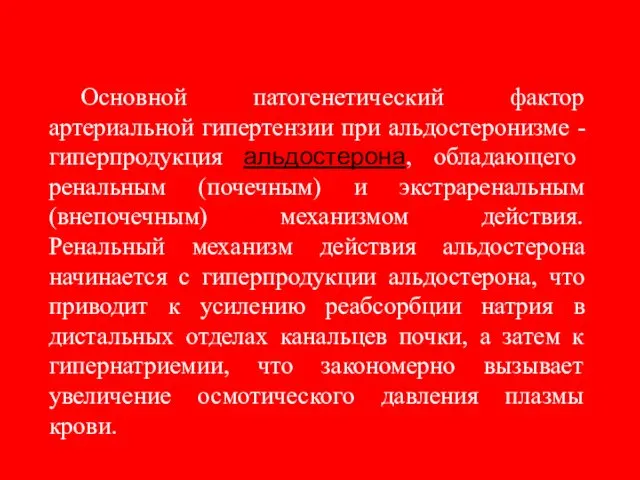 Основной патогенетический фактор артериальной гипертензии при альдостеронизме - гиперпродукция альдостерона, обладающего ренальным (почечным) и экстраренальным (внепочечным) механизмом действия. Ренальный механизм действия альдостерона начинается с гиперпродукции альдостерона, что приводит к усилению реабсорбции натрия в дистальных отделах канальцев почки, а затем к гипернатриемии, что закономерно вызывает увеличение осмотического давления плазмы крови.